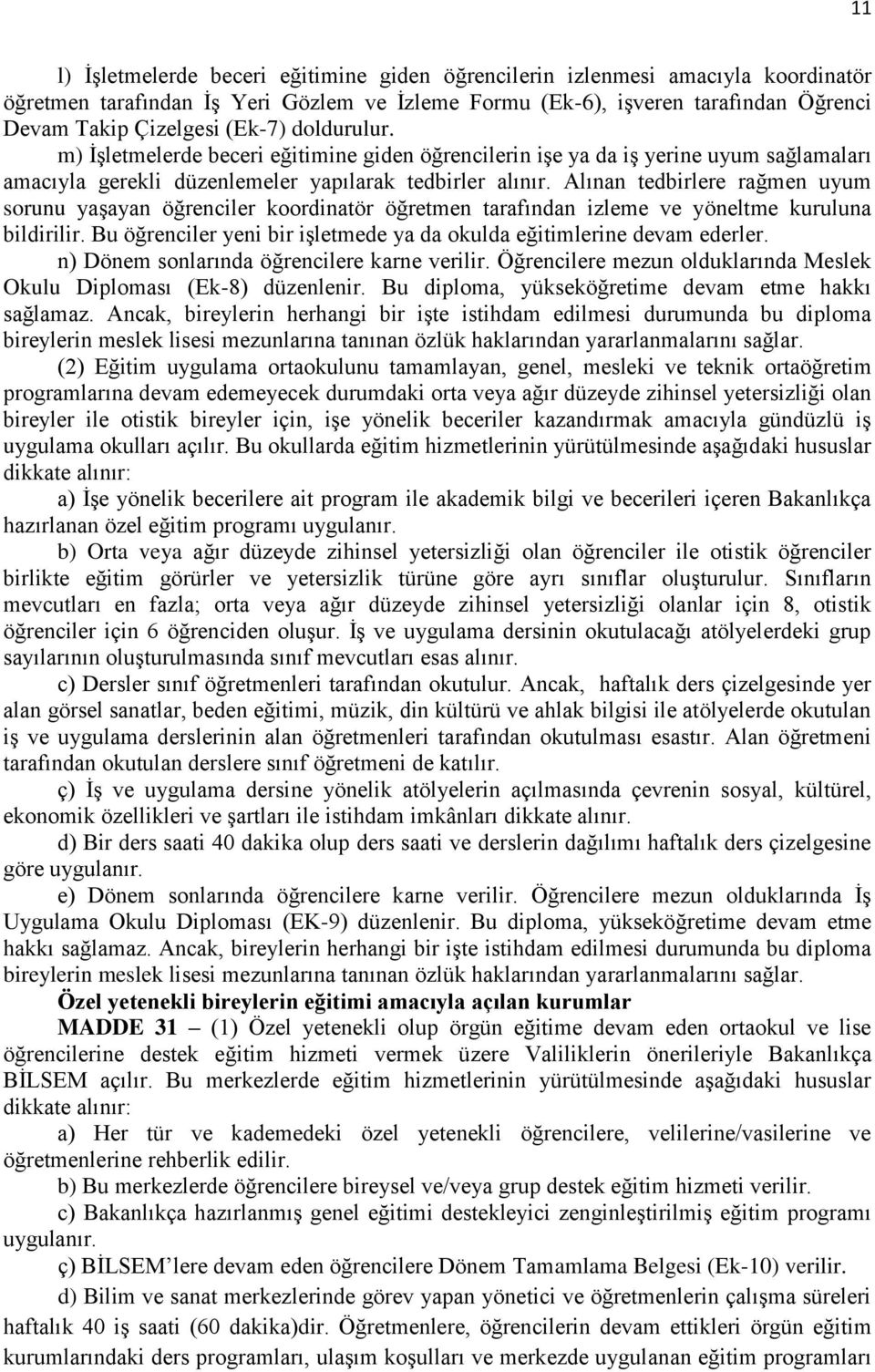 11

l) İşletmelerde beceri eğitimine giden öğrencilerin izlenmesi amacıyla koordinatör öğretmen tarafından İş Yeri Gözlem ve İzleme Formu (Ek-6), işveren tarafından Öğrenci Devam Takip Çizelgesi (Ek-7) doldurulur.

m) İşletmelerde beceri eğitimine giden öğrencilerin işe ya da iş yerine uyum sağlamaları amacıyla gerekli düzenlemeler yapılarak tedbirler alınır. Alınan tedbirlere rağmen uyum sorunu yaşayan öğrenciler koordinatör öğretmen tarafından izleme ve yöneltme kuruluna bildirilir. Bu öğrenciler yeni bir işletmede ya da okulda eğitimlerine devam ederler.

n) Dönem sonlarında öğrencilere karne verilir. Öğrencilere mezun olduklarında Meslek Okulu Diploması (Ek-8) düzenlenir. Bu diploma, yükseköğretime devam etme hakkı sağlamaz. Ancak, bireylerin herhangi bir işte istihdam edilmesi durumunda bu diploma bireylerin meslek lisesi mezunlarına tanınan özlük haklarından yararlanmalarını sağlar.

(2) Eğitim uygulama ortaokulunu tamamlayan, genel, mesleki ve teknik ortaöğretim programlarına devam edemeyecek durumdaki orta veya ağır düzeyde zihinsel yetersizliği olan bireyler ile otistik bireyler için, işe yönelik beceriler kazandırmak amacıyla gündüzlü iş uygulama okulları açılır. Bu okullarda eğitim hizmetlerinin yürütülmesinde aşağıdaki hususlar dikkate alınır:

a) İşe yönelik becerilere ait program ile akademik bilgi ve becerileri içeren Bakanlıkça hazırlanan özel eğitim programı uygulanır.

b) Orta veya ağır düzeyde zihinsel yetersizliği olan öğrenciler ile otistik öğrenciler birlikte eğitim görürler ve yetersizlik türüne göre ayrı sınıflar oluşturulur. Sınıfların mevcutları en fazla; orta veya ağır düzeyde zihinsel yetersizliği olanlar için 8, otistik öğrenciler için 6 öğrenciden oluşur. İş ve uygulama dersinin okutulacağı atölyelerdeki grup sayılarının oluşturulmasında sınıf mevcutları esas alınır.

c) Dersler sınıf öğretmenleri tarafından okutulur. Ancak, haftalık ders çizelgesinde yer alan görsel sanatlar, beden eğitimi, müzik, din kültürü ve ahlak bilgisi ile atölyelerde okutulan iş ve uygulama derslerinin alan öğretmenleri tarafından okutulması esastır. Alan öğretmeni tarafından okutulan derslere sınıf öğretmeni de katılır.

ç) İş ve uygulama dersine yönelik atölyelerin açılmasında çevrenin sosyal, kültürel, ekonomik özellikleri ve şartları ile istihdam imkânları dikkate alınır.

d) Bir ders saati 40 dakika olup ders saati ve derslerin dağılımı haftalık ders çizelgesine göre uygulanır.

e) Dönem sonlarında öğrencilere karne verilir. Öğrencilere mezun olduklarında İş Uygulama Okulu Diploması (EK-9) düzenlenir. Bu diploma, yükseköğretime devam etme hakkı sağlamaz. Ancak, bireylerin herhangi bir işte istihdam edilmesi durumunda bu diploma bireylerin meslek lisesi mezunlarına tanınan özlük haklarından yararlanmalarını sağlar.

Özel yetenekli bireylerin eğitimi amacıyla açılan kurumlar

MADDE 31 – (1) Özel yetenekli olup örgün eğitime devam eden ortaokul ve lise öğrencilerine destek eğitim hizmeti vermek üzere Valiliklerin önerileriyle Bakanlıkça BİLSEM açılır. Bu merkezlerde eğitim hizmetlerinin yürütülmesinde aşağıdaki hususlar dikkate alınır:

a) Her tür ve kademedeki özel yetenekli öğrencilere, velilerine/vasilerine ve öğretmenlerine rehberlik edilir.

b) Bu merkezlerde öğrencilere bireysel ve/veya grup destek eğitim hizmeti verilir.

c) Bakanlıkça hazırlanmış genel eğitimi destekleyici zenginleştirilmiş eğitim programı uygulanır.

ç) BİLSEM’lere devam eden öğrencilere Dönem Tamamlama Belgesi (Ek-10) verilir.

d) Bilim ve sanat merkezlerinde görev yapan yönetici ve öğretmenlerin çalışma süreleri haftalık 40 iş saati (60 dakika)dir. Öğretmenlere, öğrencilerin devam ettikleri örgün eğitim kurumlarındaki ders programları, ulaşım koşulları ve merkezde uygulanan eğitim programları